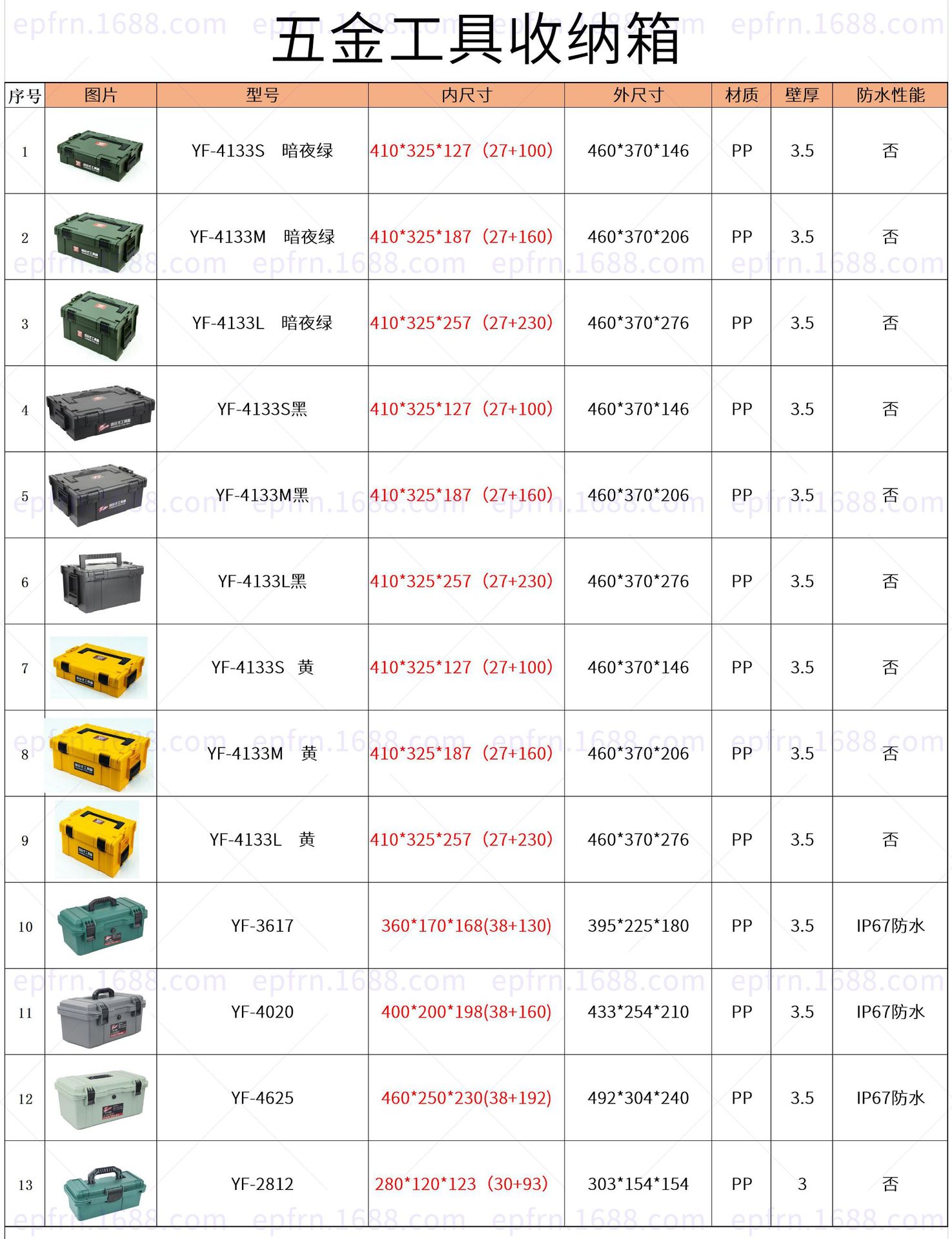 五金工具收纳箱

| 序号 | 图片 | 型号 | 内尺寸 | 外尺寸 | 材质 | 壁厚 | 防水性能 |
|---|---|---|---|---|---|---|---|
| 1 | | YF-4133S 暗夜绿 | 410*325*127（27+100） | 460*370*146 | PP | 3.5 | 否 |
| 2 | | YF-4133M 暗夜绿 | 410*325*187（27+160） | 460*370*206 | PP | 3.5 | 否 |
| 3 | | YF-4133L 暗夜绿 | 410*325*257（27+230） | 460*370*276 | PP | 3.5 | 否 |
| 4 | | YF-4133S黑 | 410*325*127（27+100） | 460*370*146 | PP | 3.5 | 否 |
| 5 | | YF-4133M黑 | 410*325*187（27+160） | 460*370*206 | PP | 3.5 | 否 |
| 6 | | YF-4133L黑 | 410*325*257（27+230） | 460*370*276 | PP | 3.5 | 否 |
| 7 | | YF-4133S 黄 | 410*325*127（27+100） | 460*370*146 | PP | 3.5 | 否 |
| 8 | | YF-4133M 黄 | 410*325*187（27+160） | 460*370*206 | PP | 3.5 | 否 |
| 9 | | YF-4133L 黄 | 410*325*257（27+230） | 460*370*276 | PP | 3.5 | 否 |
| 10 | | YF-3617 | 360*170*168(38+130) | 395*225*180 | PP | 3.5 | IP67防水 |
| 11 | | YF-4020 | 400*200*198(38+160) | 433*254*210 | PP | 3.5 | IP67防水 |
| 12 | | YF-4625 | 460*250*230(38+192) | 492*304*240 | PP | 3.5 | IP67防水 |
| 13 | | YF-2812 | 280*120*123（30+93） | 303*154*154 | PP | 3 | 否 |

epfrn.1688.com